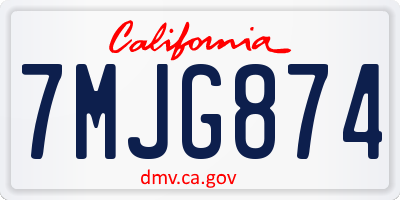 California

7MJG874

dmv.ca.gov